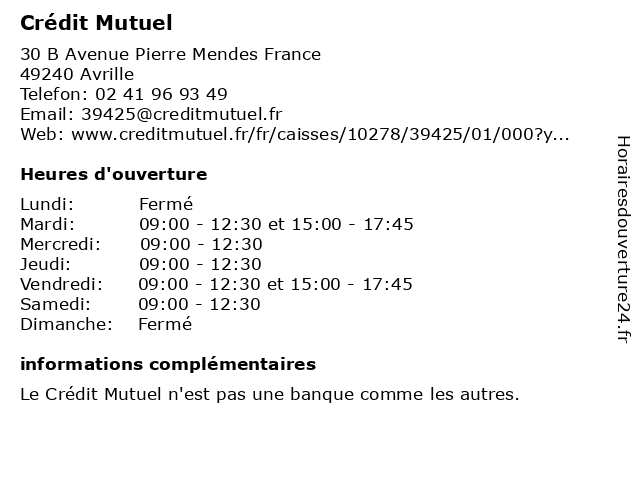 Crédit Mutuel

30 B Avenue Pierre Mendes France
49240 Avrille
Telefon: 02 41 96 93 49
Email: 39425@creditmutuel.fr
Web: www.creditmutuel.fr/fr/caisses/10278/39425/01/000?y...

Heures d'ouverture

| | |
|---|---|
| Lundi: | Fermé |
| Mardi: | 09:00 - 12:30 et 15:00 - 17:45 |
| Mercredi: | 09:00 - 12:30 |
| Jeudi: | 09:00 - 12:30 |
| Vendredi: | 09:00 - 12:30 et 15:00 - 17:45 |
| Samedi: | 09:00 - 12:30 |
| Dimanche: | Fermé |

informations complémentaires

Le Crédit Mutuel n'est pas une banque comme les autres.

Horairesdouverture24.fr